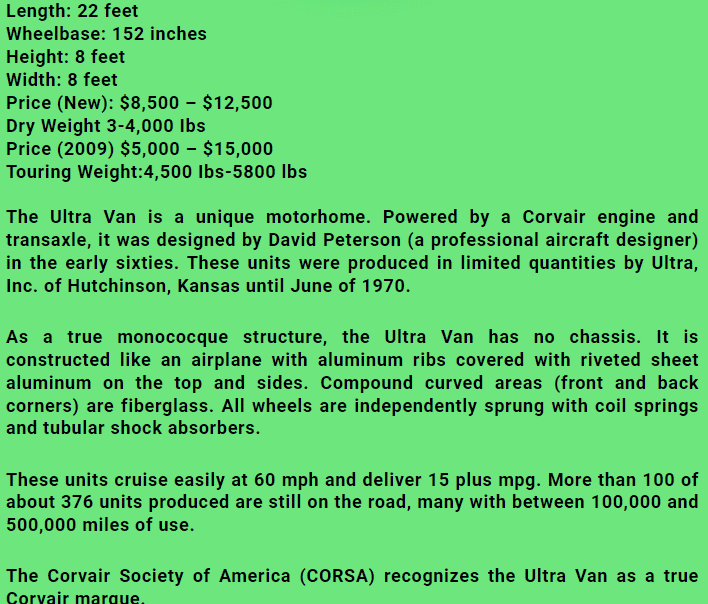 Length: 22 feet
Wheelbase: 152 inches
Height: 8 feet
Width: 8 feet
Price (New): \$8,500 – \$12,500
Dry Weight 3-4,000 lbs
Price (2009) \$5,000 – \$15,000
Touring Weight:4,500 lbs-5800 lbs

The Ultra Van is a unique motorhome. Powered by a Corvair engine and transaxle, it was designed by David Peterson (a professional aircraft designer) in the early sixties. These units were produced in limited quantities by Ultra, Inc. of Hutchinson, Kansas until June of 1970.

As a true monococque structure, the Ultra Van has no chassis. It is constructed like an airplane with aluminum ribs covered with riveted sheet aluminum on the top and sides. Compound curved areas (front and back corners) are fiberglass. All wheels are independently sprung with coil springs and tubular shock absorbers.

These units cruise easily at 60 mph and deliver 15 plus mpg. More than 100 of about 376 units produced are still on the road, many with between 100,000 and 500,000 miles of use.

The Corvair Society of America (CORSA) recognizes the Ultra Van as a true Corvair marque.